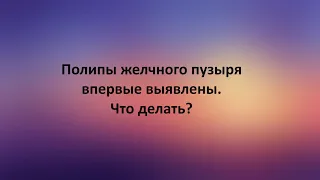 Полипы желчного пузыря впервые выявлены. Что делать?